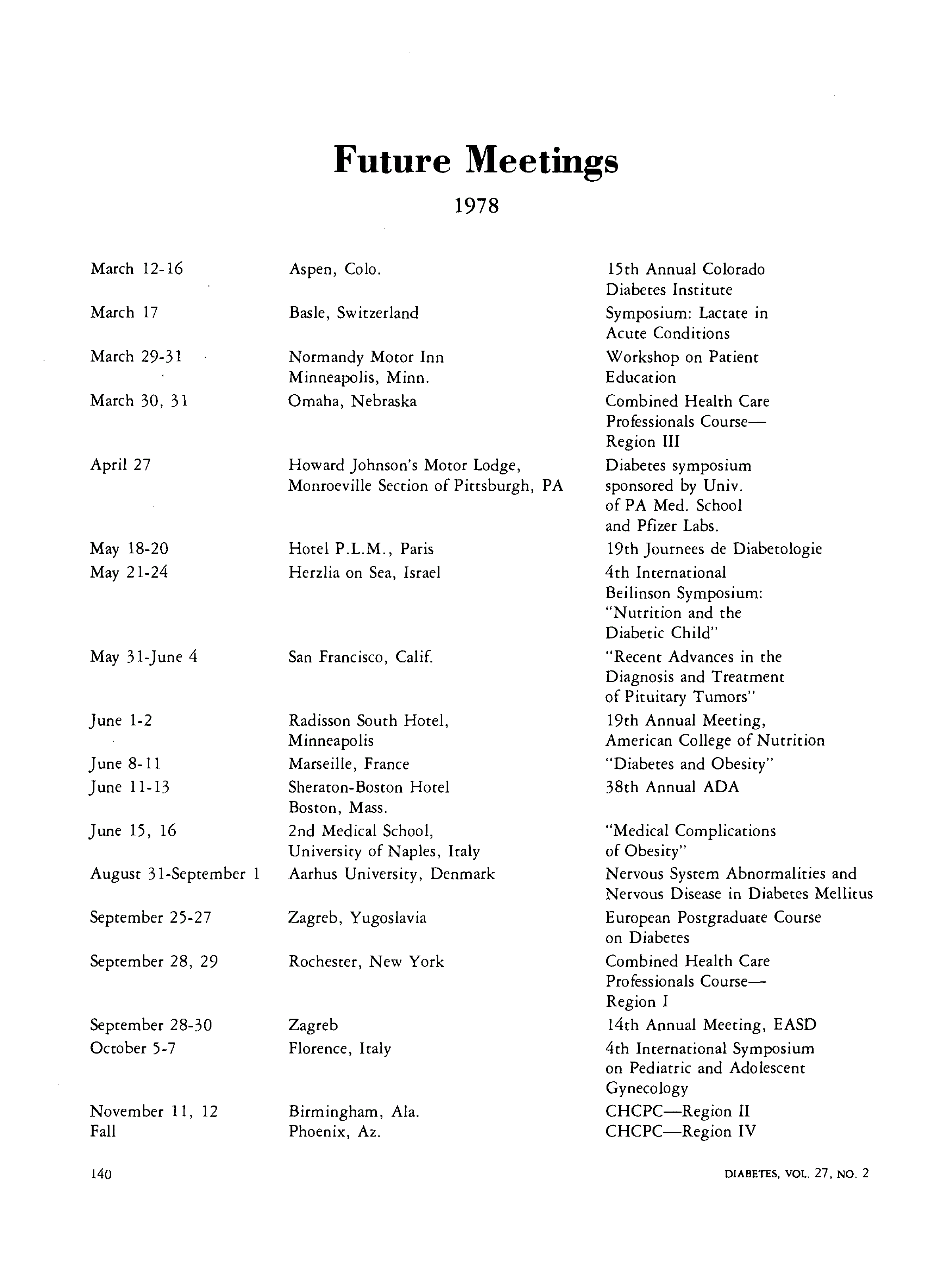 Future Meetings

1978

| | | |
|---|---|---|
| March 12-16 | Aspen, Colo. | 15th Annual Colorado Diabetes Institute |
| March 17 | Basle, Switzerland | Symposium: Lactate in Acute Conditions |
| March 29-31 | Normandy Motor Inn Minneapolis, Minn. | Workshop on Patient Education |
| March 30, 31 | Omaha, Nebraska | Combined Health Care Professionals Course— Region III |
| April 27 | Howard Johnson's Motor Lodge, Monroeville Section of Pittsburgh, PA | Diabetes symposium sponsored by Univ. of PA Med. School and Pfizer Labs. |
| May 18-20 | Hotel P.L.M., Paris | 19th Journees de Diabetologie |
| May 21-24 | Herzlia on Sea, Israel | 4th International Beilinson Symposium: "Nutrition and the Diabetic Child" |
| May 31-June 4 | San Francisco, Calif. | "Recent Advances in the Diagnosis and Treatment of Pituitary Tumors" |
| June 1-2 | Radisson South Hotel, Minneapolis | 19th Annual Meeting, American College of Nutrition |
| June 8-11 | Marseille, France | "Diabetes and Obesity" |
| June 11-13 | Sheraton-Boston Hotel Boston, Mass. | 38th Annual ADA |
| June 15, 16 | 2nd Medical School, University of Naples, Italy | "Medical Complications of Obesity" |
| August 31-September 1 | Aarhus University, Denmark | Nervous System Abnormalities and Nervous Disease in Diabetes Mellitus |
| September 25-27 | Zagreb, Yugoslavia | European Postgraduate Course on Diabetes |
| September 28, 29 | Rochester, New York | Combined Health Care Professionals Course— Region I |
| September 28-30 | Zagreb | 14th Annual Meeting, EASD |
| October 5-7 | Florence, Italy | 4th International Symposium on Pediatric and Adolescent Gynecology |
| November 11, 12 | Birmingham, Ala. | CHCPC—Region II |
| Fall | Phoenix, Az. | CHCPC—Region IV |

140

DIABETES, VOL. 27, NO. 2